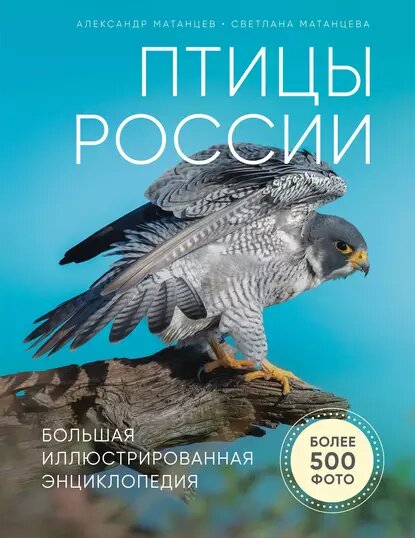 АЛЕКСАНДР МАТАНЦЕВ • СВЕТЛАНА МАТАНЦЕВА

ПТИЦЫ РОССИИ

БОЛЬШАЯ ИЛЛЮСТРИРОВАННАЯ ЭНЦИКЛОПЕДИЯ

БОЛЕЕ 500 ФОТО